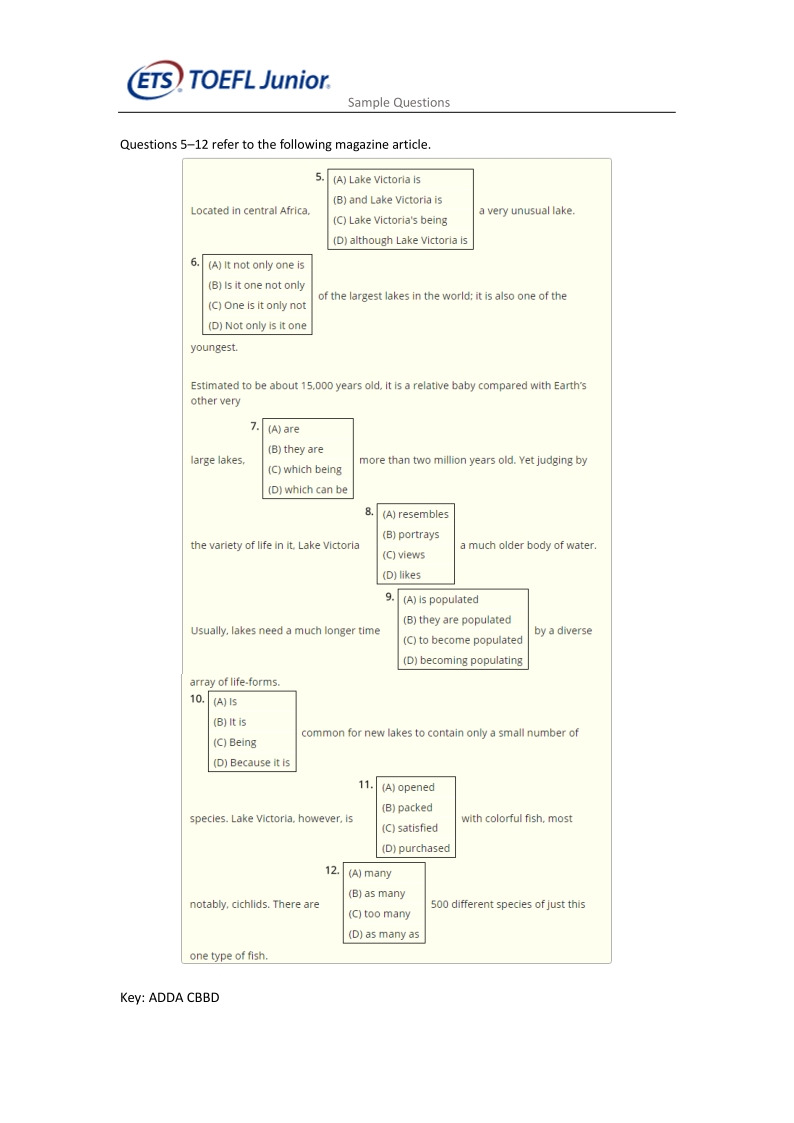 ETS TOEFL Junior
Sample Questions

Questions 5–12 refer to the following magazine article.

Located in central Africa, 5. (A) Lake Victoria is (B) and Lake Victoria is (C) Lake Victoria's being (D) although Lake Victoria is a very unusual lake. 6. (A) It not only one is (B) Is it one not only (C) One is it only not (D) Not only is it one of the largest lakes in the world; it is also one of the youngest.

Estimated to be about 15,000 years old, it is a relative baby compared with Earth's other very large lakes, 7. (A) are (B) they are (C) which being (D) which can be more than two million years old. Yet judging by the variety of life in it, Lake Victoria 8. (A) resembles (B) portrays (C) views (D) likes a much older body of water. Usually, lakes need a much longer time 9. (A) is populated (B) they are populated (C) to become populated (D) becoming populating by a diverse array of life-forms. 10. (A) Is (B) It is (C) Being (D) Because it is common for new lakes to contain only a small number of species. Lake Victoria, however, is 11. (A) opened (B) packed (C) satisfied (D) purchased with colorful fish, most notably, cichlids. There are 12. (A) many (B) as many (C) too many (D) as many as 500 different species of just this one type of fish.

Key: ADDA CBBD